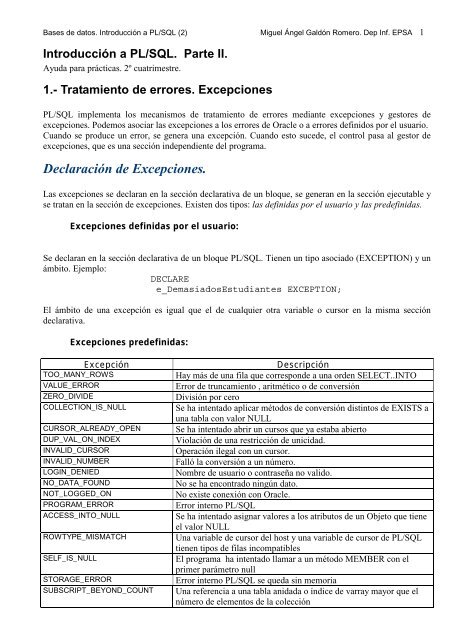 Bases de datos. Introducción a PL/SQL (2) Miguel Ángel Galdón Romero. Dep Inf. EPSA 1

Introducción a PL/SQL. Parte II.

Ayuda para prácticas. 2º cuatrimestre.

1.- Tratamiento de errores. Excepciones

PL/SQL implementa los mecanismos de tratamiento de errores mediante excepciones y gestores de excepciones. Podemos asociar las excepciones a los errores de Oracle o a errores definidos por el usuario. Cuando se produce un error, se genera una excepción. Cuando esto sucede, el control pasa al gestor de excepciones, que es una sección independiente del programa.

Declaración de Excepciones.

Las excepciones se declaran en la sección declarativa de un bloque, se generan en la sección ejecutable y se tratan en la sección de excepciones. Existen dos tipos: las definidas por el usuario y las predefinidas.

Excepciones definidas por el usuario:

Se declaran en la sección declarativa de un bloque PL/SQL. Tienen un tipo asociado (EXCEPTION) y un ámbito. Ejemplo:

DECLARE
 e_DemasiadosEstudiantes EXCEPTION;

El ámbito de una excepción es igual que el de cualquier otra variable o cursor en la misma sección declarativa.

Excepciones predefinidas:

| Excepción | Descripción |
|---|---|
| TOO_MANY_ROWS | Hay más de una fila que corresponde a una orden SELECT..INTO |
| VALUE_ERROR | Error de truncamiento , aritmético o de conversión |
| ZERO_DIVIDE | División por cero |
| COLLECTION_IS_NULL | Se ha intentado aplicar métodos de conversión distintos de EXISTS a una tabla con valor NULL |
| CURSOR_ALREADY_OPEN | Se ha intentado abrir un cursos que ya estaba abierto |
| DUP_VAL_ON_INDEX | Violación de una restricción de unicidad. |
| INVALID_CURSOR | Operación ilegal con un cursor. |
| INVALID_NUMBER | Falló la conversión a un número. |
| LOGIN_DENIED | Nombre de usuario o contraseña no valido. |
| NO_DATA_FOUND | No se ha encontrado ningún dato. |
| NOT_LOGGED_ON | No existe conexión con Oracle. |
| PROGRAM_ERROR | Error interno PL/SQL |
| ACCESS_INTO_NULL | Se ha intentado asignar valores a los atributos de un Objeto que tiene el valor NULL |
| ROWTYPE_MISMATCH | Una variable de cursor del host y una variable de cursor de PL/SQL tienen tipos de filas incompatibles |
| SELF_IS_NULL | El programa ha intentado llamar a un método MEMBER con el primer parámetro null |
| STORAGE_ERROR | Error interno PL/SQL se queda sin memoria |
| SUBSCRIPT_BEYOND_COUNT | Una referencia a una tabla anidada o índice de varray mayor que el número de elementos de la colección |